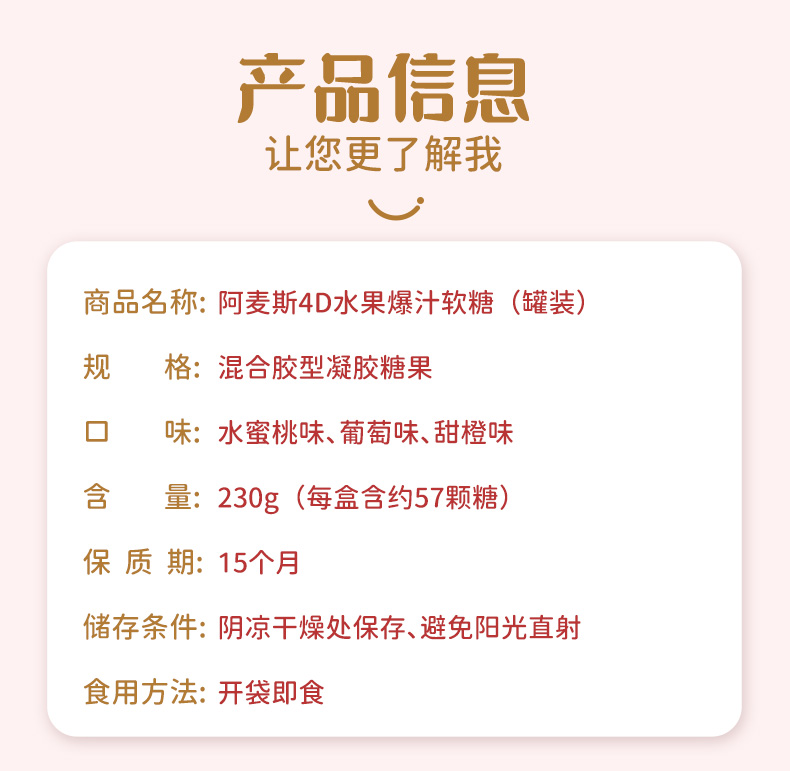 产品信息
让您更了解我

商品名称: 阿麦斯4D水果爆汁软糖（罐装）

规 格: 混合胶型凝胶糖果

口 味: 水蜜桃味、葡萄味、甜橙味

含 量: 230g（每盒含约57颗糖）

保 质 期: 15个月

储存条件: 阴凉干燥处保存、避免阳光直射

食用方法: 开袋即食